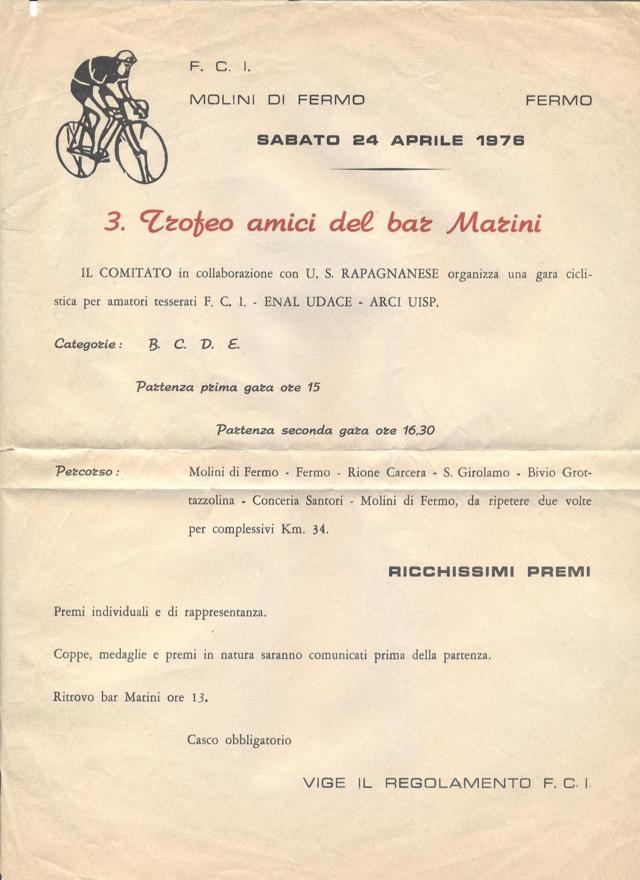 F. C. I.

MOLINI DI FERMO FERMO

SABATO 24 APRILE 1976

3. Trofeo amici del bar Marini

IL COMITATO in collaborazione con U. S. RAPAGNANESE organizza una gara ciclistica per amatori tesserati F. C. I. - ENAL UDACE - ARCI UISP.

Categorie: B. C. D. E.

Partenza prima gara ore 15

Partenza seconda gara ore 16,30

Percorso: Molini di Fermo - Fermo - Rione Carcera - S. Girolamo - Bivio Grottazzolina - Conceria Santori - Molini di Fermo, da ripetere due volte per complessivi Km. 34.

RICCHISSIMI PREMI

Premi individuali e di rappresentanza.

Coppe, medaglie e premi in natura saranno comunicati prima della partenza.

Ritrovo bar Marini ore 13.

Casco obbligatorio

VIGE IL REGOLAMENTO F. C. I.